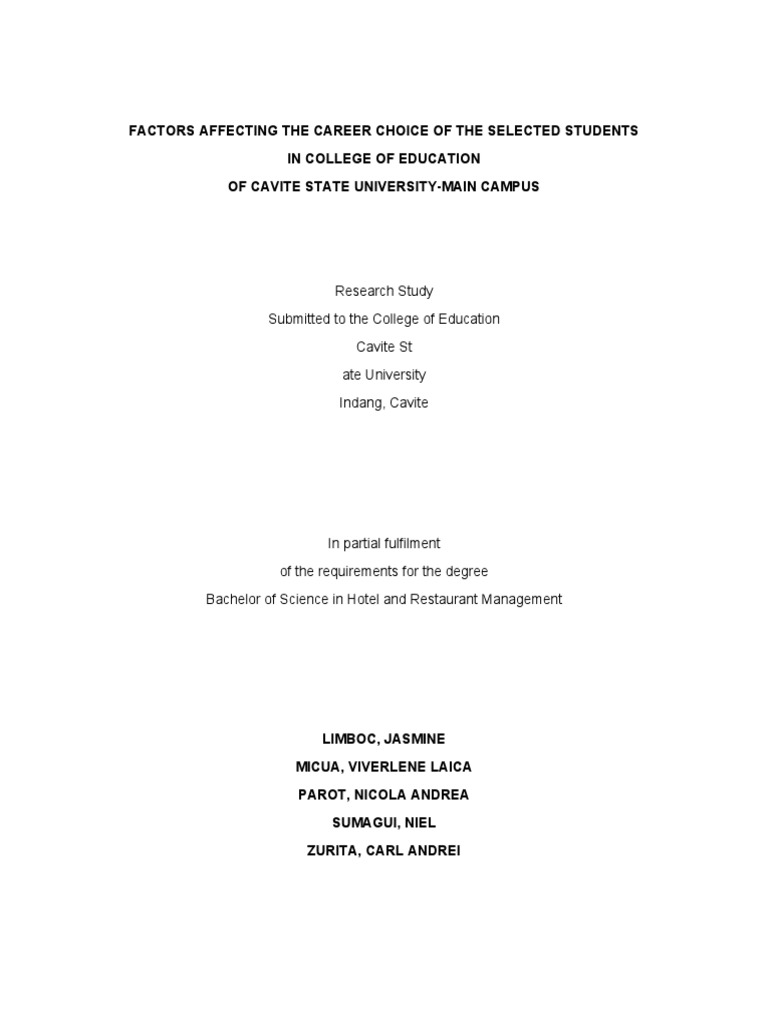 FACTORS AFFECTING THE CAREER CHOICE OF THE SELECTED STUDENTS
IN COLLEGE OF EDUCATION
OF CAVITE STATE UNIVERSITY-MAIN CAMPUS

Research Study
Submitted to the College of Education
Cavite St
ate University
Indang, Cavite

In partial fulfilment
of the requirements for the degree
Bachelor of Science in Hotel and Restaurant Management

LIMBOC, JASMINE
MICUA, VIVERLENE LAICA
PAROT, NICOLA ANDREA
SUMAGUI, NIEL
ZURITA, CARL ANDREI